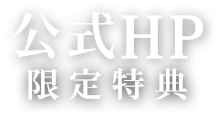 公式HP
限定特典